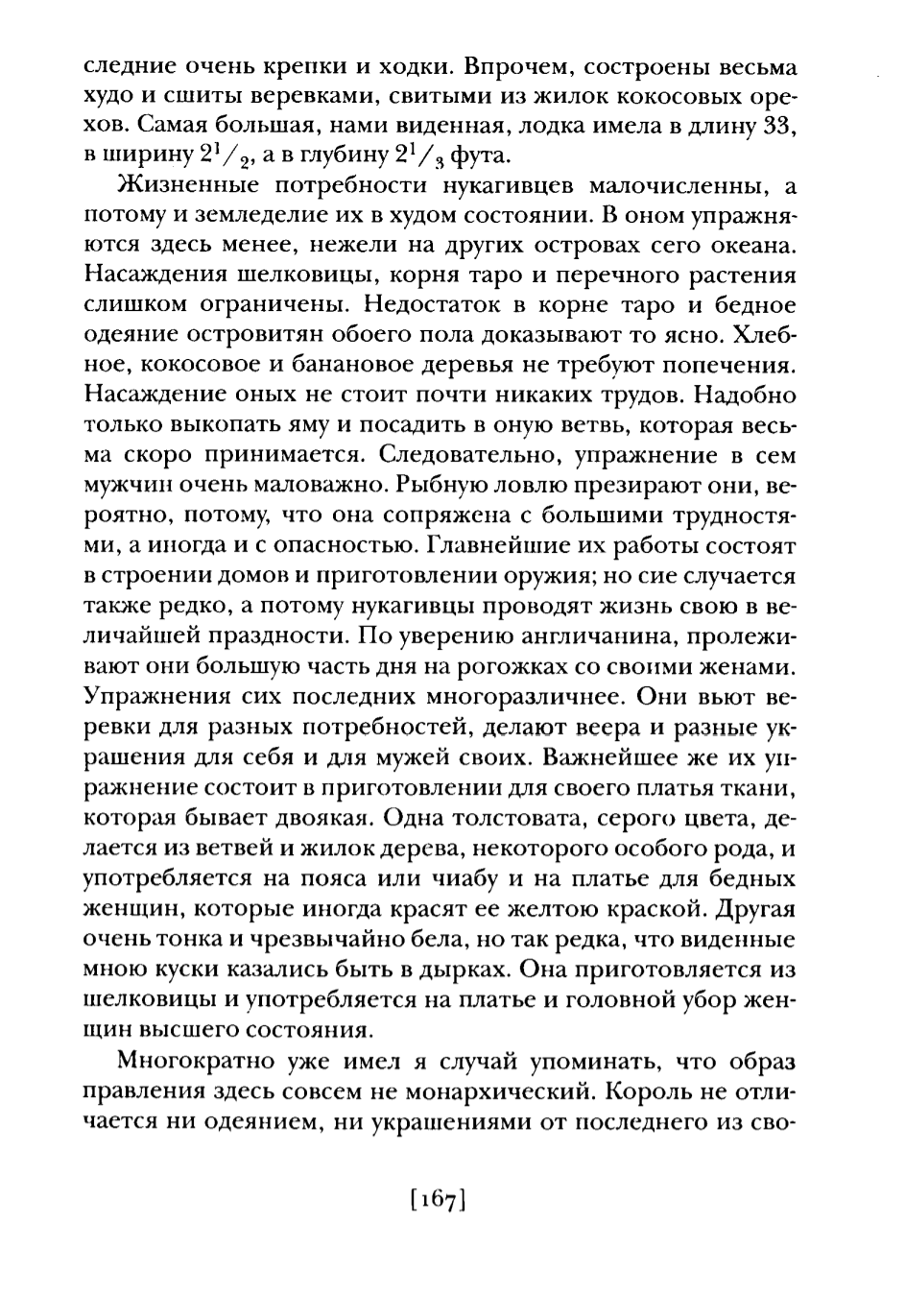 следние очень крепки и ходки. Впрочем, состроены весьма худо и сшиты веревками, свитыми из жилок кокосовых орехов. Самая большая, нами виденная, лодка имела в длину 33, в ширину $2^1/_2$, а в глубину $2^1/_3$ фута.

Жизненные потребности нукагивцев малочисленны, а потому и земледелие их в худом состоянии. В оном упражняются здесь менее, нежели на других островах сего океана. Насаждения шелковицы, корня таро и перечного растения слишком ограничены. Недостаток в корне таро и бедное одеяние островитян обоего пола доказывают то ясно. Хлебное, кокосовое и банановое деревья не требуют попечения. Насаждение оных не стоит почти никаких трудов. Надобно только выкопать яму и посадить в оную ветвь, которая весьма скоро принимается. Следовательно, упражнение в сем мужчин очень маловажно. Рыбную ловлю презирают они, вероятно, потому, что она сопряжена с большими трудностями, а иногда и с опасностью. Главнейшие их работы состоят в строении домов и приготовлении оружия; но сие случается также редко, а потому нукагивцы проводят жизнь свою в величайшей праздности. По уверению англичанина, пролеживают они большую часть дня на рогожках со своими женами. Упражнения сих последних многоразличнее. Они вьют веревки для разных потребностей, делают веера и разные украшения для себя и для мужей своих. Важнейшее же их упражнение состоит в приготовлении для своего платья ткани, которая бывает двоякая. Одна толстовата, серого цвета, делается из ветвей и жилок дерева, некоторого особого рода, и употребляется на пояса или чиабу и на платье для бедных женщин, которые иногда красят ее желтою краской. Другая очень тонка и чрезвычайно бела, но так редка, что виденные мною куски казались быть в дырках. Она приготовляется из шелковицы и употребляется на платье и головной убор женщин высшего состояния.

Многократно уже имел я случай упоминать, что образ правления здесь совсем не монархический. Король не отличается ни одеянием, ни украшениями от последнего из сво-

[167]